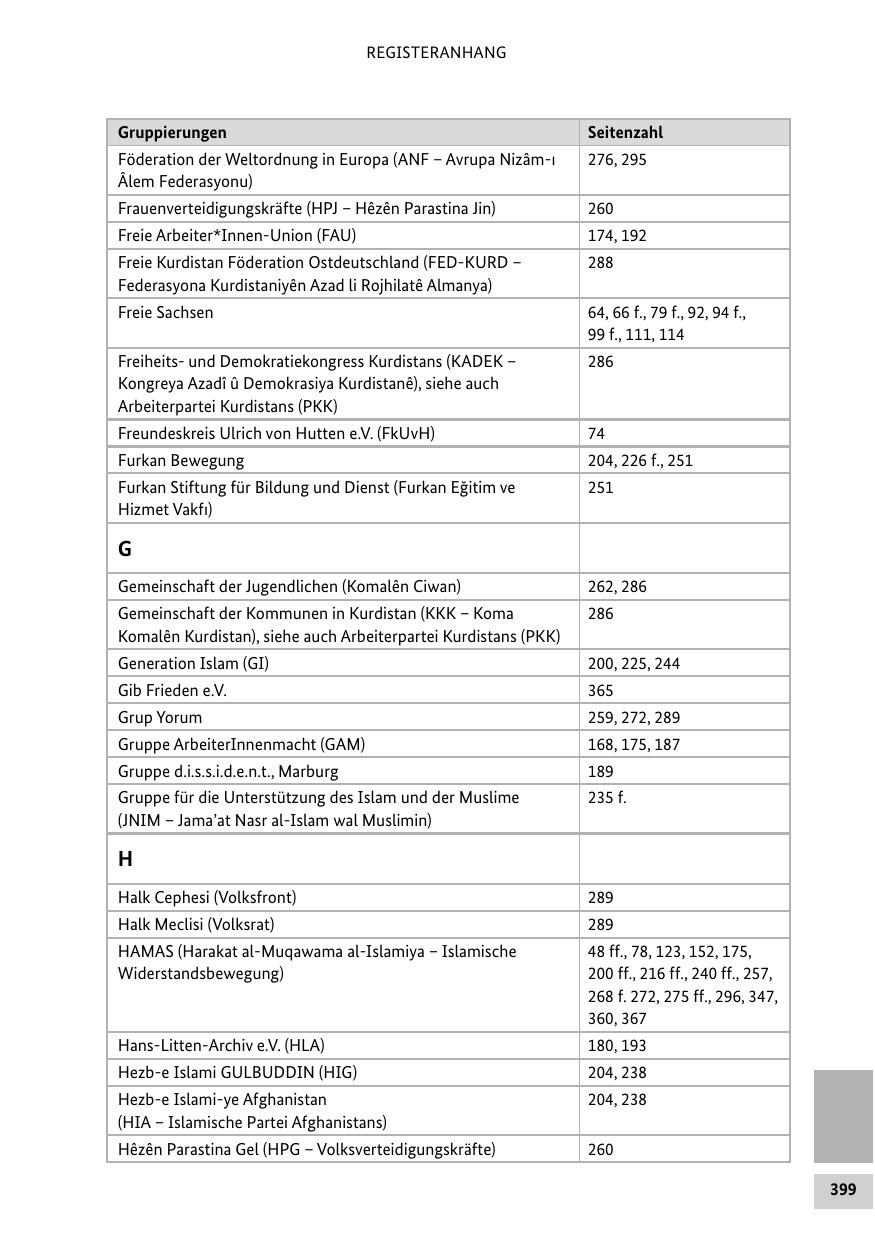 REGISTERANHANG

| Gruppierungen | Seitenzahl |
|---|---|
| Föderation der Weltordnung in Europa (ANF – Avrupa Nizâm-ı Âlem Federasyonu) | 276, 295 |
| Frauenverteidigungskräfte (HPJ – Hêzên Parastina Jin) | 260 |
| Freie Arbeiter*Innen-Union (FAU) | 174, 192 |
| Freie Kurdistan Föderation Ostdeutschland (FED-KURD – Federasyona Kurdistaniyên Azad li Rojhilatê Almanya) | 288 |
| Freie Sachsen | 64, 66 f., 79 f., 92, 94 f., 99 f., 111, 114 |
| Freiheits- und Demokratiekongress Kurdistans (KADEK – Kongreya Azadî û Demokrasiya Kurdistanê), siehe auch Arbeiterpartei Kurdistans (PKK) | 286 |
| Freundeskreis Ulrich von Hutten e.V. (FkUvH) | 74 |
| Furkan Bewegung | 204, 226 f., 251 |
| Furkan Stiftung für Bildung und Dienst (Furkan Eğitim ve Hizmet Vakfı) | 251 |
| **G** | |
| Gemeinschaft der Jugendlichen (Komalên Ciwan) | 262, 286 |
| Gemeinschaft der Kommunen in Kurdistan (KKK – Koma Komalên Kurdistan), siehe auch Arbeiterpartei Kurdistans (PKK) | 286 |
| Generation Islam (GI) | 200, 225, 244 |
| Gib Frieden e.V. | 365 |
| Grup Yorum | 259, 272, 289 |
| Gruppe ArbeiterInnenmacht (GAM) | 168, 175, 187 |
| Gruppe d.i.s.s.i.d.e.n.t., Marburg | 189 |
| Gruppe für die Unterstützung des Islam und der Muslime (JNIM – Jama'at Nasr al-Islam wal Muslimin) | 235 f. |
| **H** | |
| Halk Cephesi (Volksfront) | 289 |
| Halk Meclisi (Volksrat) | 289 |
| HAMAS (Harakat al-Muqawama al-Islamiya – Islamische Widerstandsbewegung) | 48 ff., 78, 123, 152, 175, 200 ff., 216 ff., 240 ff., 257, 268 f. 272, 275 ff., 296, 347, 360, 367 |
| Hans-Litten-Archiv e.V. (HLA) | 180, 193 |
| Hezb-e Islami GULBUDDIN (HIG) | 204, 238 |
| Hezb-e Islami-ye Afghanistan (HIA – Islamische Partei Afghanistans) | 204, 238 |
| Hêzên Parastina Gel (HPG – Volksverteidigungskräfte) | 260 |

399